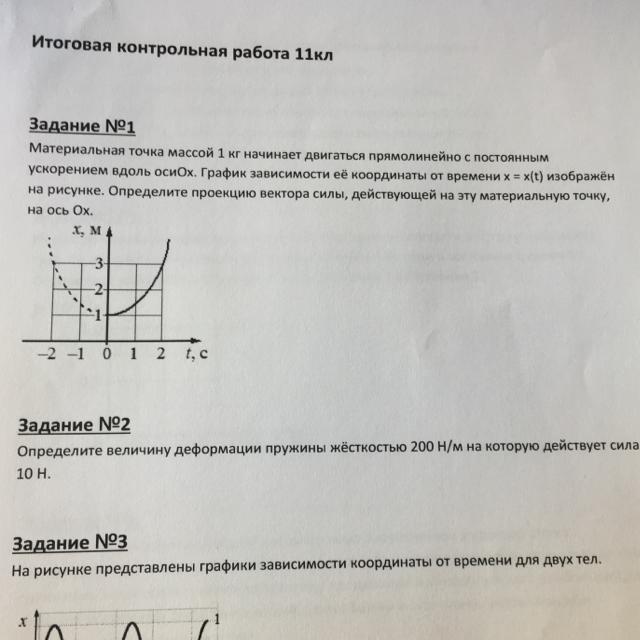 Итоговая контрольная работа 11кл

Задание №1
Материальная точка массой 1 кг начинает двигаться прямолинейно с постоянным ускорением вдоль осиOx. График зависимости её координаты от времени x = x(t) изображён на рисунке. Определите проекцию вектора силы, действующей на эту материальную точку, на ось Ox.

x, м
3
2
1
–2 –1 0 1 2 t, с

Задание №2
Определите величину деформации пружины жёсткостью 200 Н/м на которую действует сила 10 Н.

Задание №3
На рисунке представлены графики зависимости координаты от времени для двух тел.

x
1